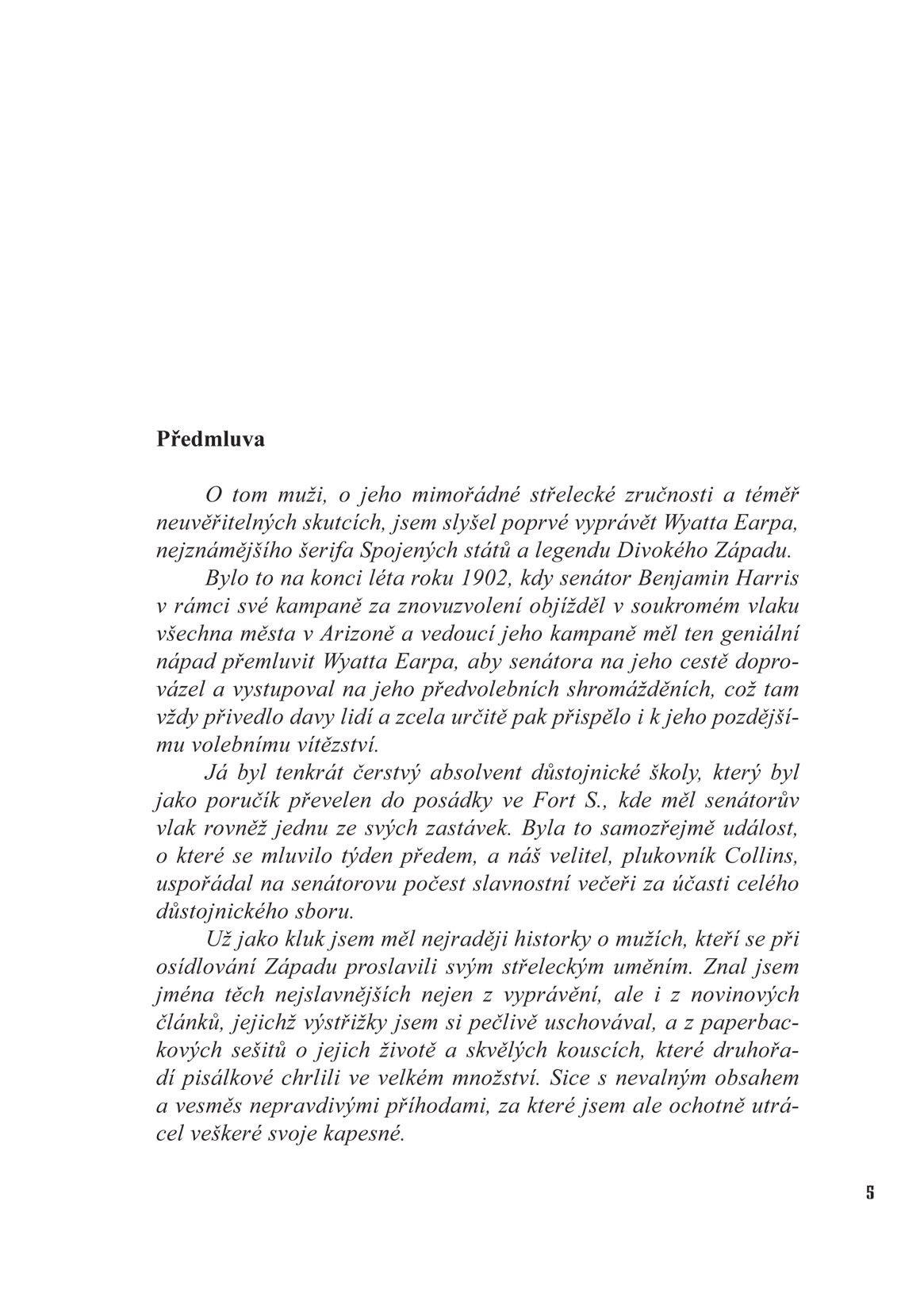 Předmluva

O tom muži, o jeho mimořádné střelecké zručnosti a téměř neuvěřitelných skutcích, jsem slyšel poprvé vyprávět Wyatta Earpa, nejznámějšího šerifa Spojených států a legendu Divokého Západu.

Bylo to na konci léta roku 1902, kdy senátor Benjamin Harris v rámci své kampaně za znovuzvolení objížděl v soukromém vlaku všechna města v Arizoně a vedoucí jeho kampaně měl ten geniální nápad přemluvit Wyatta Earpa, aby senátora na jeho cestě doprovázel a vystupoval na jeho předvolebních shromážděních, což tam vždy přivedlo davy lidí a zcela určitě pak přispělo i k jeho pozdějšímu volebnímu vítězství.

Já byl tenkrát čerstvý absolvent důstojnické školy, který byl jako poručík převelen do posádky ve Fort S., kde měl senátorův vlak rovněž jednu ze svých zastávek. Byla to samozřejmě událost, o které se mluvilo týden předem, a náš velitel, plukovník Collins, uspořádal na senátorovu počest slavnostní večeři za účasti celého důstojnického sboru.

Už jako kluk jsem měl nejraději historky o mužích, kteří se při osídlování Západu proslavili svým střeleckým uměním. Znal jsem jména těch nejslavnějších nejen z vyprávění, ale i z novinových článků, jejichž výstřižky jsem si pečlivě uschovával, a z paperbackových sešitů o jejich životě a skvělých kouscích, které druhořadí pisálkové chrlili ve velkém množství. Sice s nevalným obsahem a vesměs nepravdivými příhodami, za které jsem ale ochotně utrácel veškeré svoje kapesné.

5